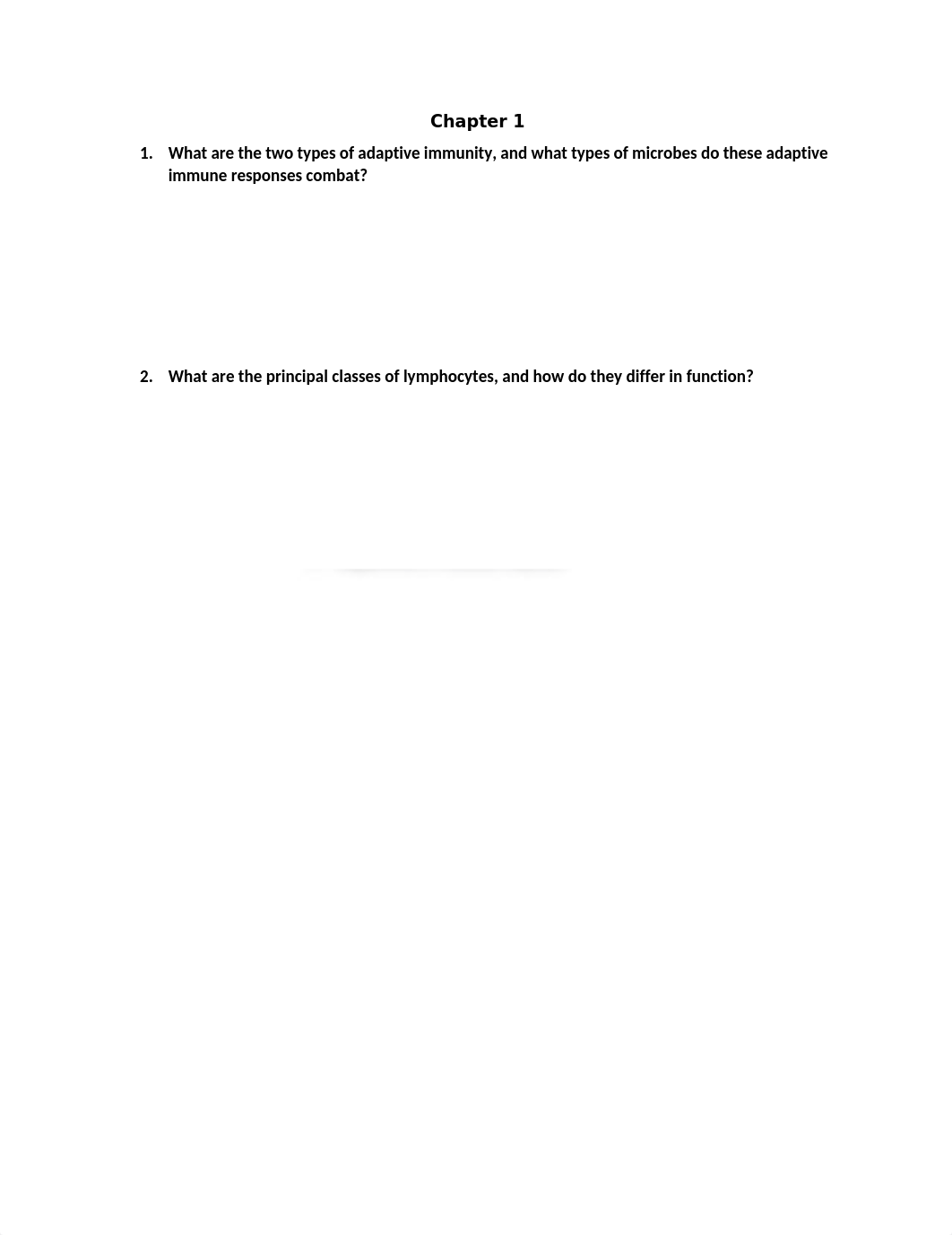 Chapter 1

1. What are the two types of adaptive immunity, and what types of microbes do these adaptive immune responses combat?

2. What are the principal classes of lymphocytes, and how do they differ in function?